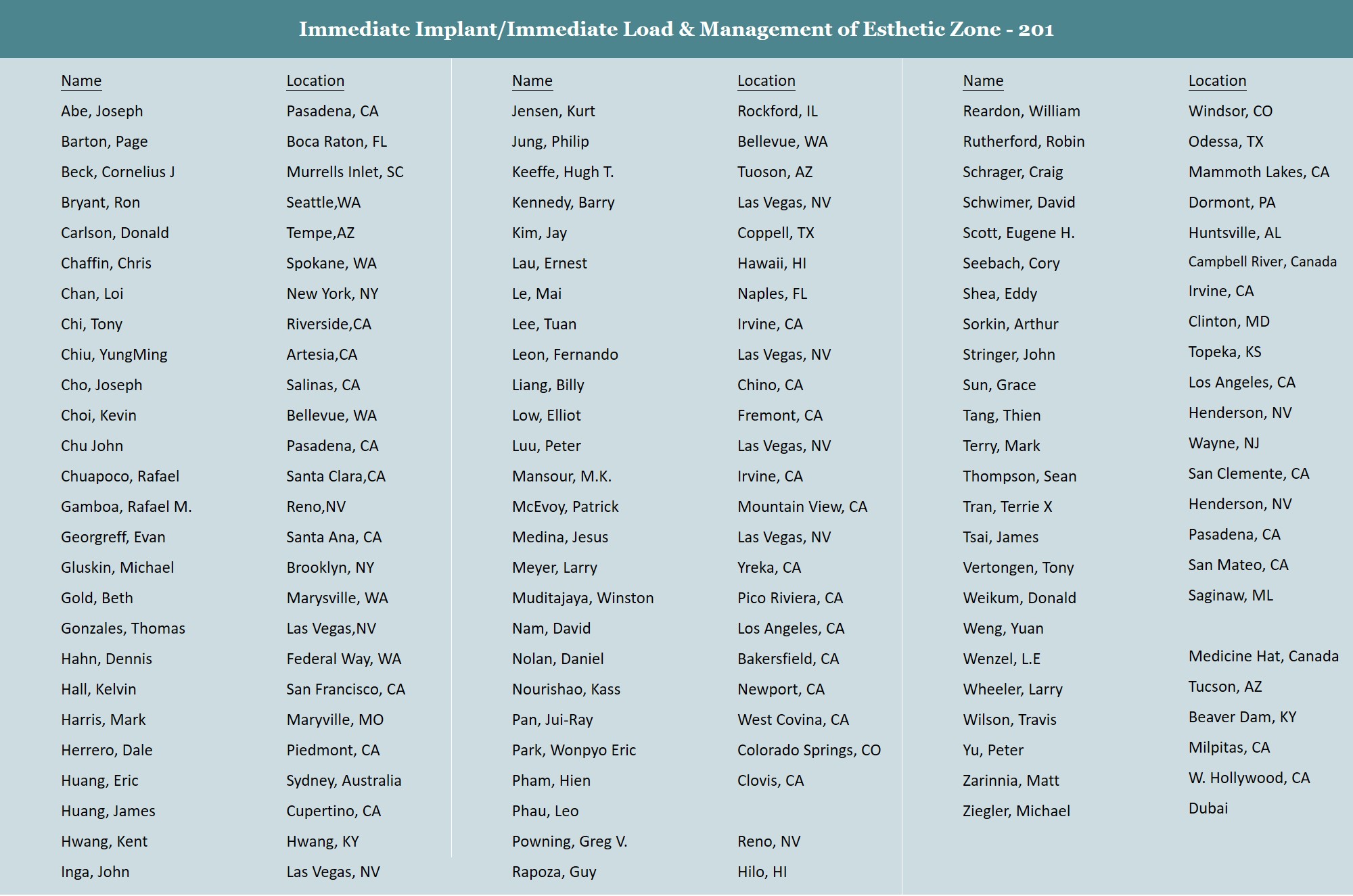 Immediate Implant/Immediate Load & Management of Esthetic Zone - 201

| Name | Location |
|---|---|
| Abe, Joseph | Pasadena, CA |
| Barton, Page | Boca Raton, FL |
| Beck, Cornelius J | Murrells Inlet, SC |
| Bryant, Ron | Seattle,WA |
| Carlson, Donald | Tempe,AZ |
| Chaffin, Chris | Spokane, WA |
| Chan, Loi | New York, NY |
| Chi, Tony | Riverside,CA |
| Chiu, YungMing | Artesia,CA |
| Cho, Joseph | Salinas, CA |
| Choi, Kevin | Bellevue, WA |
| Chu John | Pasadena, CA |
| Chuapoco, Rafael | Santa Clara,CA |
| Gamboa, Rafael M. | Reno,NV |
| Georgreff, Evan | Santa Ana, CA |
| Gluskin, Michael | Brooklyn, NY |
| Gold, Beth | Marysville, WA |
| Gonzales, Thomas | Las Vegas,NV |
| Hahn, Dennis | Federal Way, WA |
| Hall, Kelvin | San Francisco, CA |
| Harris, Mark | Maryville, MO |
| Herrero, Dale | Piedmont, CA |
| Huang, Eric | Sydney, Australia |
| Huang, James | Cupertino, CA |
| Hwang, Kent | Hwang, KY |
| Inga, John | Las Vegas, NV |

| Name | Location |
|---|---|
| Jensen, Kurt | Rockford, IL |
| Jung, Philip | Bellevue, WA |
| Keeffe, Hugh T. | Tuoson, AZ |
| Kennedy, Barry | Las Vegas, NV |
| Kim, Jay | Coppell, TX |
| Lau, Ernest | Hawaii, HI |
| Le, Mai | Naples, FL |
| Lee, Tuan | Irvine, CA |
| Leon, Fernando | Las Vegas, NV |
| Liang, Billy | Chino, CA |
| Low, Elliot | Fremont, CA |
| Luu, Peter | Las Vegas, NV |
| Mansour, M.K. | Irvine, CA |
| McEvoy, Patrick | Mountain View, CA |
| Medina, Jesus | Las Vegas, NV |
| Meyer, Larry | Yreka, CA |
| Muditajaya, Winston | Pico Riviera, CA |
| Nam, David | Los Angeles, CA |
| Nolan, Daniel | Bakersfield, CA |
| Nourishao, Kass | Newport, CA |
| Pan, Jui-Ray | West Covina, CA |
| Park, Wonpyo Eric | Colorado Springs, CO |
| Pham, Hien | Clovis, CA |
| Phau, Leo | |
| Powning, Greg V. | Reno, NV |
| Rapoza, Guy | Hilo, HI |

| Name | Location |
|---|---|
| Reardon, William | Windsor, CO |
| Rutherford, Robin | Odessa, TX |
| Schrager, Craig | Mammoth Lakes, CA |
| Schwimer, David | Dormont, PA |
| Scott, Eugene H. | Huntsville, AL |
| Seebach, Cory | Campbell River, Canada |
| Shea, Eddy | Irvine, CA |
| Sorkin, Arthur | Clinton, MD |
| Stringer, John | Topeka, KS |
| Sun, Grace | Los Angeles, CA |
| Tang, Thien | Henderson, NV |
| Terry, Mark | Wayne, NJ |
| Thompson, Sean | San Clemente, CA |
| Tran, Terrie X | Henderson, NV |
| Tsai, James | Pasadena, CA |
| Vertongen, Tony | San Mateo, CA |
| Weikum, Donald | Saginaw, ML |
| Weng, Yuan | |
| Wenzel, L.E | Medicine Hat, Canada |
| Wheeler, Larry | Tucson, AZ |
| Wilson, Travis | Beaver Dam, KY |
| Yu, Peter | Milpitas, CA |
| Zarinnia, Matt | W. Hollywood, CA |
| Ziegler, Michael | Dubai |